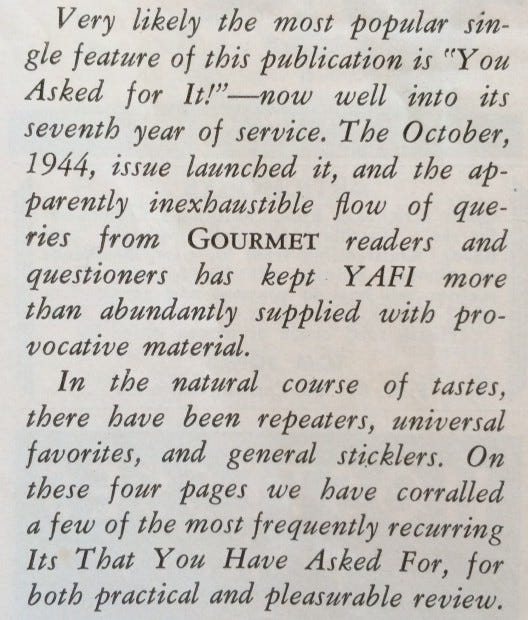 Very likely the most popular single feature of this publication is "You Asked for It!"—now well into its seventh year of service. The October, 1944, issue launched it, and the apparently inexhaustible flow of queries from GOURMET readers and questioners has kept YAFI more than abundantly supplied with provocative material.

In the natural course of tastes, there have been repeaters, universal favorites, and general sticklers. On these four pages we have corralled a few of the most frequently recurring Its That You Have Asked For, for both practical and pleasurable review.